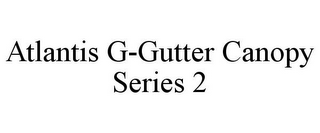 Atlantis G-Gutter Canopy
Series 2